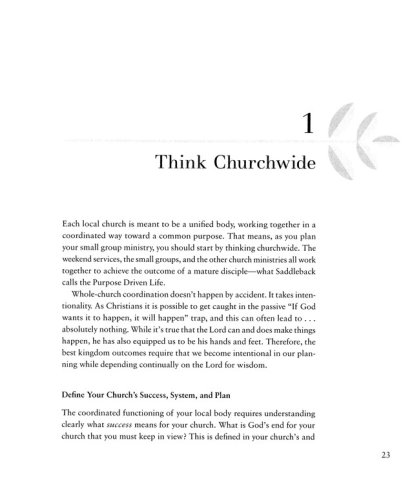 1

Think Churchwide

Each local church is meant to be a unified body, working together in a coordinated way toward a common purpose. That means, as you plan your small group ministry, you should start by thinking churchwide. The weekend services, the small groups, and the other church ministries all work together to achieve the outcome of a mature disciple—what Saddleback calls the Purpose Driven Life.

Whole-church coordination doesn't happen by accident. It takes intentionality. As Christians it is possible to get caught in the passive "If God wants it to happen, it will happen" trap, and this can often lead to . . . absolutely nothing. While it's true that the Lord can and does make things happen, he has also equipped us to be his hands and feet. Therefore, the best kingdom outcomes require that we become intentional in our planning while depending continually on the Lord for wisdom.

Define Your Church's Success, System, and Plan

The coordinated functioning of your local body requires understanding clearly what success means for your church. What is God's end for your church that you must keep in view? This is defined in your church's and

23